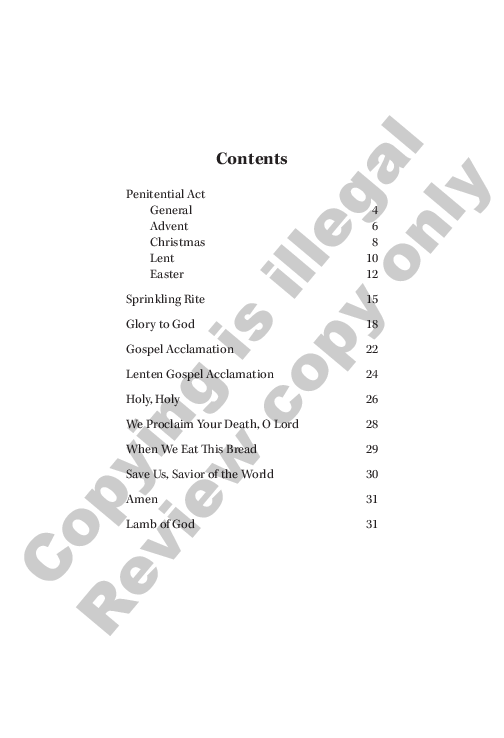 Contents

Penitential Act
General 4
Advent 6
Christmas 8
Lent 10
Easter 12

Sprinkling Rite 15

Glory to God 18

Gospel Acclamation 22

Lenten Gospel Acclamation 24

Holy, Holy 26

We Proclaim Your Death, O Lord 28

When We Eat This Bread 29

Save Us, Savior of the World 30

Amen 31

Lamb of God 31

Copying is illegal
Review copy only